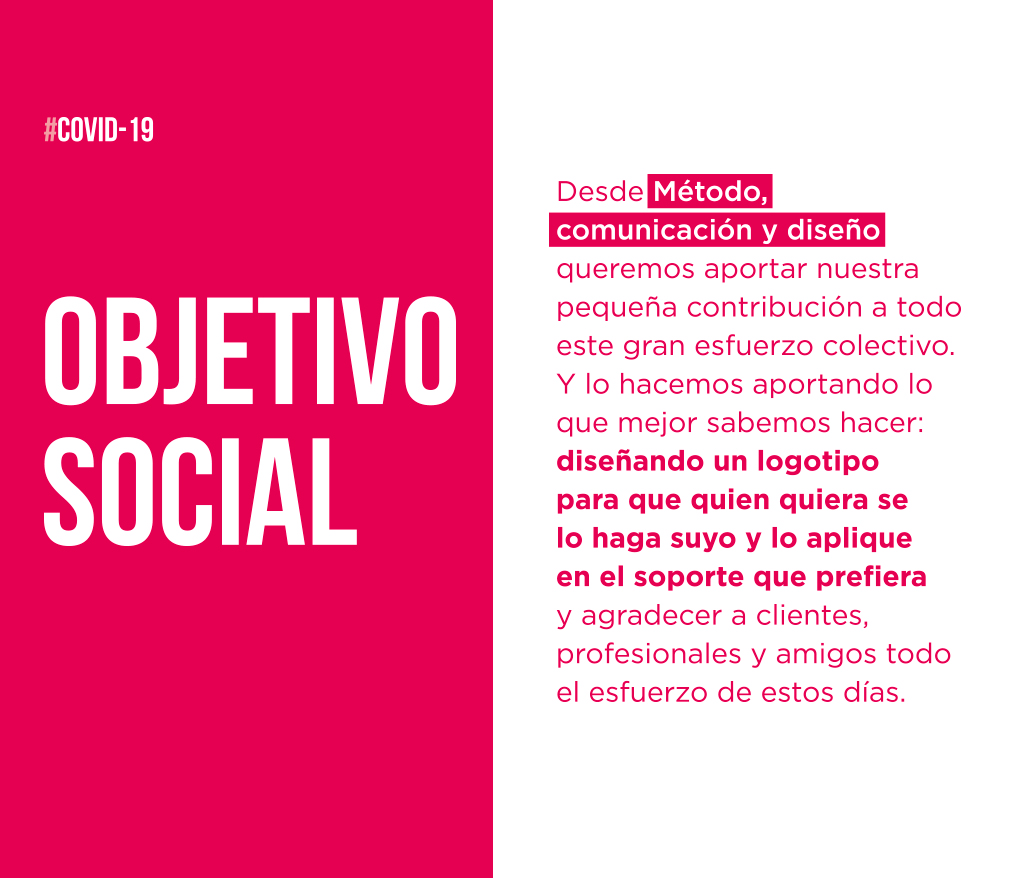 #COVID-19

OBJETIVO SOCIAL

Desde Método, comunicación y diseño queremos aportar nuestra pequeña contribución a todo este gran esfuerzo colectivo. Y lo hacemos aportando lo que mejor sabemos hacer: diseñando un logotipo para que quien quiera se lo haga suyo y lo aplique en el soporte que prefiera y agradecer a clientes, profesionales y amigos todo el esfuerzo de estos días.